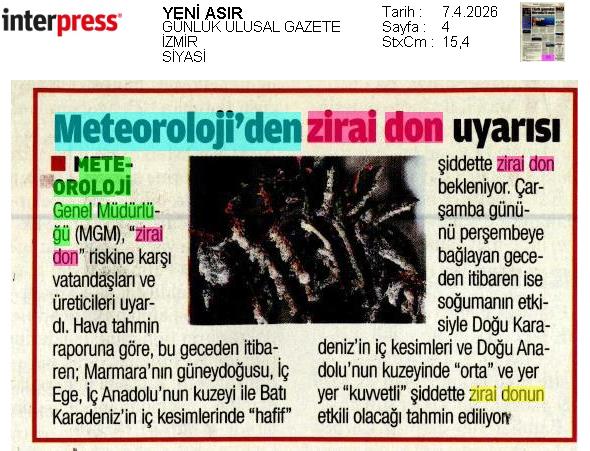 interpress

YENİ ASIR
GÜNLÜK ULUSAL GAZETE
İZMİR
SİYASİ

Tarih : 7.4.2026
Sayfa : 4
StxCm : 15,4

Meteoroloji'den zirai don uyarısı

METEOROLOJİ Genel Müdürlüğü (MGM), "zirai don" riskine karşı vatandaşları ve üreticileri uyardı. Hava tahmin raporuna göre, bu geceden itibaren; Marmara'nın güneydoğusu, İç Ege, İç Anadolu'nun kuzeyi ile Batı Karadeniz'in iç kesimlerinde "hafif" şiddette zirai don bekleniyor. Çarşamba gününü perşembeye bağlayan geceden itibaren ise soğumanın etkisiyle Doğu Karadeniz'in iç kesimleri ve Doğu Anadolu'nun kuzeyinde "orta" ve yer yer "kuvvetli" şiddette zirai donun etkili olacağı tahmin ediliyor.